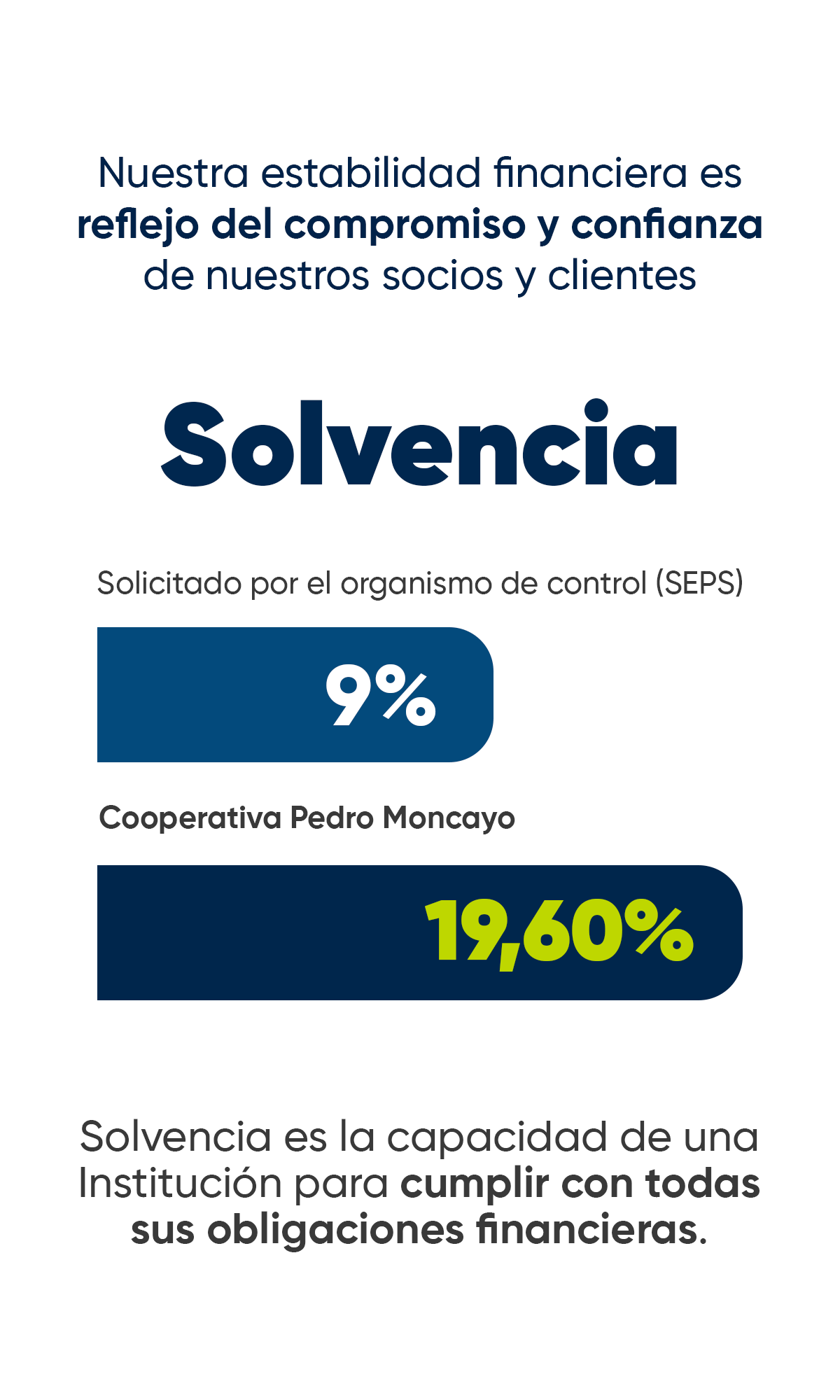 Nuestra estabilidad financiera es reflejo del compromiso y confianza de nuestros socios y clientes

Solvencia

Solicitado por el organismo de control (SEPS)

9%

Cooperativa Pedro Moncayo

19,60%

Solvencia es la capacidad de una Institución para cumplir con todas sus obligaciones financieras.